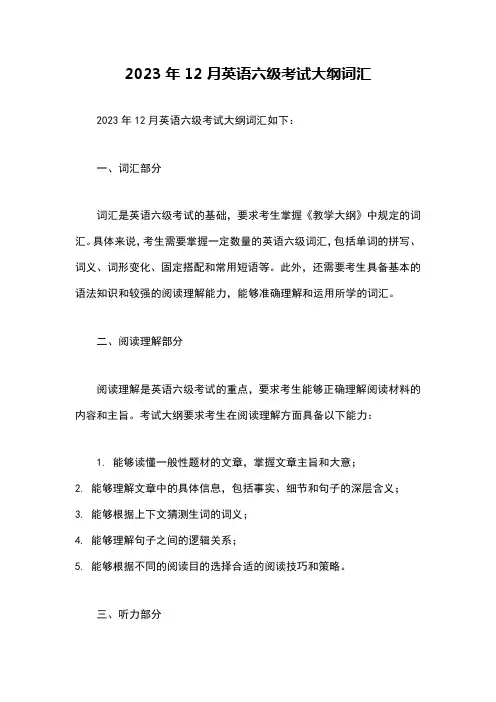 2023 年 12 月英语六级考试大纲词汇

2023 年 12 月英语六级考试大纲词汇如下：

一、词汇部分

词汇是英语六级考试的基础，要求考生掌握《教学大纲》中规定的词汇。具体来说，考生需要掌握一定数量的英语六级词汇，包括单词的拼写、词义、词形变化、固定搭配和常用短语等。此外，还需要考生具备基本的语法知识和较强的阅读理解能力，能够准确理解和运用所学的词汇。

二、阅读理解部分

阅读理解是英语六级考试的重点，要求考生能够正确理解阅读材料的内容和主旨。考试大纲要求考生在阅读理解方面具备以下能力：

1. 能够读懂一般性题材的文章，掌握文章主旨和大意；
2. 能够理解文章中的具体信息，包括事实、细节和句子的深层含义；
3. 能够根据上下文猜测生词的词义；
4. 能够理解句子之间的逻辑关系；
5. 能够根据不同的阅读目的选择合适的阅读技巧和策略。

三、听力部分